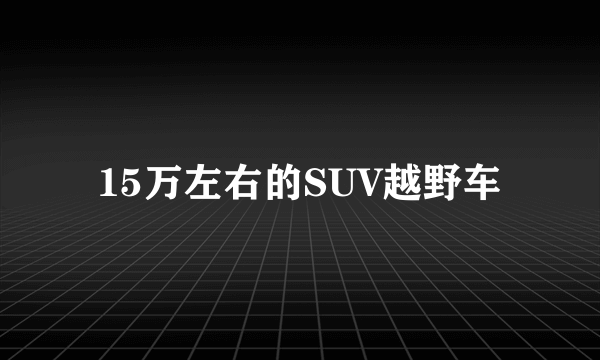 15万左右的SUV越野车